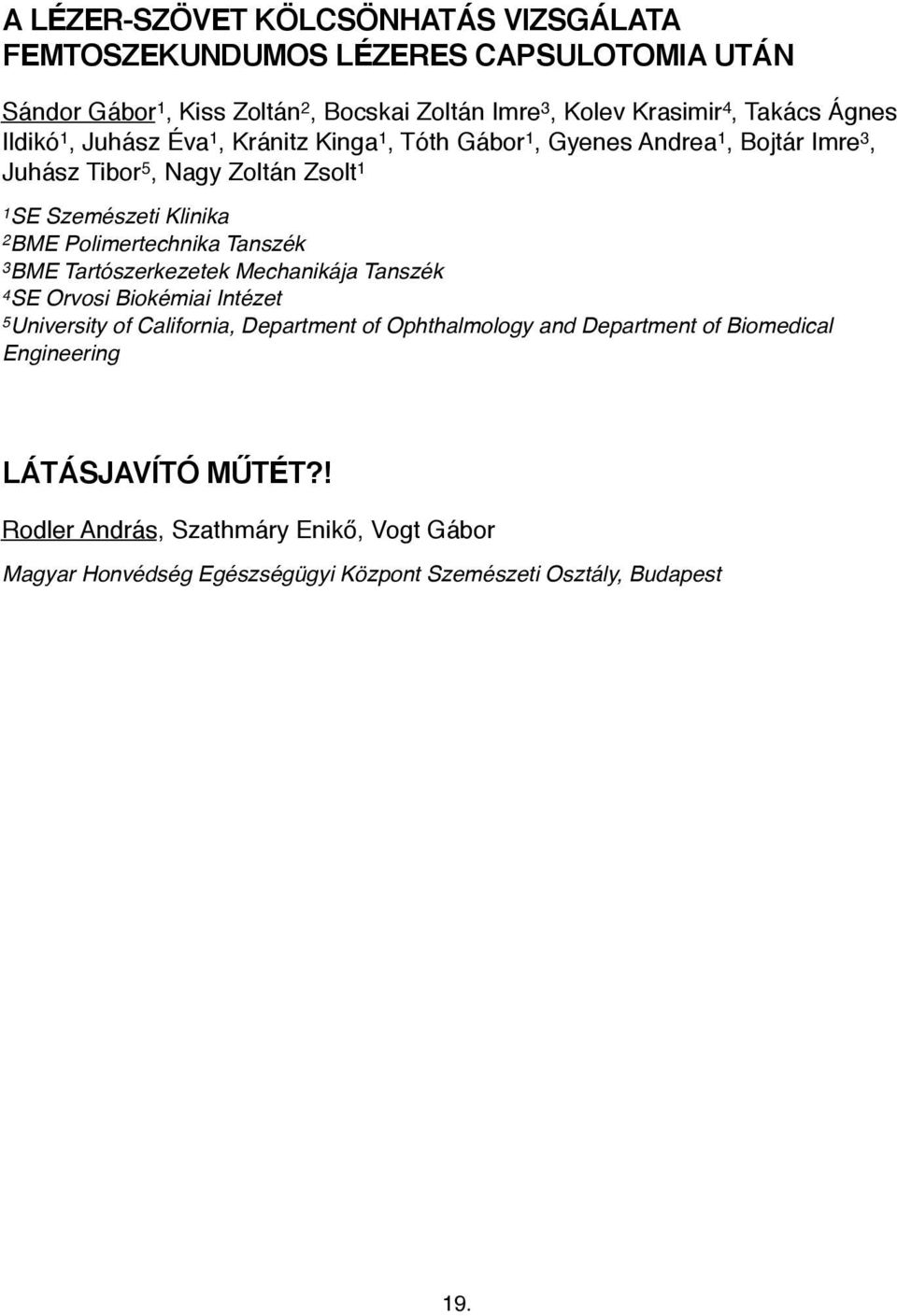 A LÉZER-SZÖVET KÖLCSÖNHATÁS VIZSGÁLATA FEMTOSZEKUNDUMOS LÉZERES CAPSULOTOMIA UTÁN

Sándor Gábor$^1$, Kiss Zoltán$^2$, Bocskai Zoltán Imre$^3$, Kolev Krasimir$^4$, Takács Ágnes Ildikó$^1$, Juhász Éva$^1$, Kránitz Kinga$^1$, Tóth Gábor$^1$, Gyenes Andrea$^1$, Bojtár Imre$^3$, Juhász Tibor$^5$, Nagy Zoltán Zsolt$^1$

$^1$SE Szemészeti Klinika
$^2$BME Polimertechnika Tanszék
$^3$BME Tartószerkezetek Mechanikája Tanszék
$^4$SE Orvosi Biokémiai Intézet
$^5$University of California, Department of Ophthalmology and Department of Biomedical Engineering

LÁTÁSJAVÍTÓ MŰTÉT?!

Rodler András, Szathmáry Enikő, Vogt Gábor

Magyar Honvédség Egészségügyi Központ Szemészeti Osztály, Budapest

19.